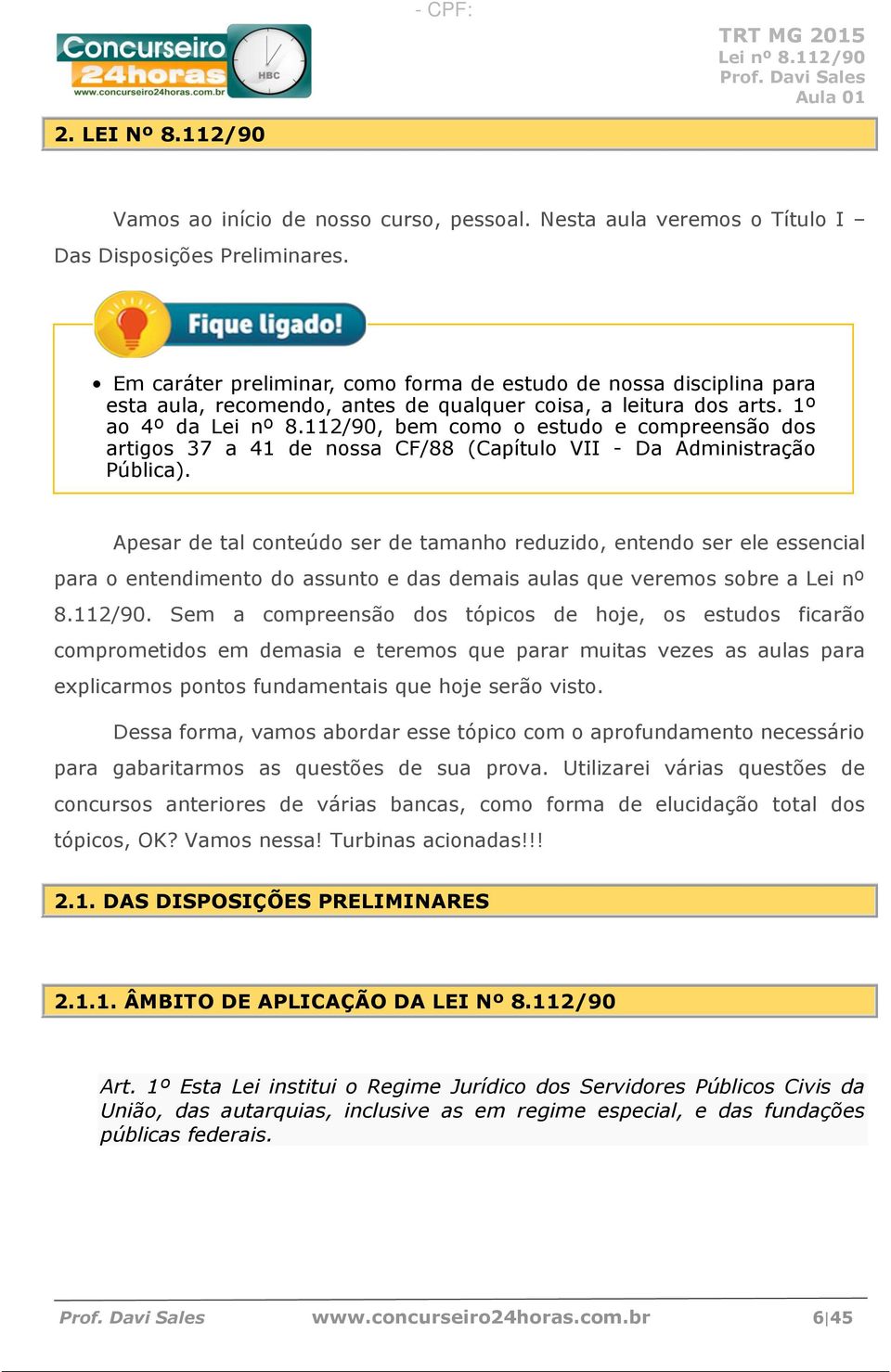 - CPF:

Concurseiro 24horas
www.concurseiro24horas.com.br
HBC

TRT MG 2015
Lei nº 8.112/90
Prof. Davi Sales
Aula 01

2. LEI Nº 8.112/90

Vamos ao início de nosso curso, pessoal. Nesta aula veremos o Título I – Das Disposições Preliminares.

Fique ligado!

• Em caráter preliminar, como forma de estudo de nossa disciplina para esta aula, recomendo, antes de qualquer coisa, a leitura dos arts. 1º ao 4º da Lei nº 8.112/90, bem como o estudo e compreensão dos artigos 37 a 41 de nossa CF/88 (Capítulo VII - Da Administração Pública).

Apesar de tal conteúdo ser de tamanho reduzido, entendo ser ele essencial para o entendimento do assunto e das demais aulas que veremos sobre a Lei nº 8.112/90. Sem a compreensão dos tópicos de hoje, os estudos ficarão comprometidos em demasia e teremos que parar muitas vezes as aulas para explicarmos pontos fundamentais que hoje serão visto.

Dessa forma, vamos abordar esse tópico com o aprofundamento necessário para gabaritarmos as questões de sua prova. Utilizarei várias questões de concursos anteriores de várias bancas, como forma de elucidação total dos tópicos, OK? Vamos nessa! Turbinas acionadas!!!

2.1. DAS DISPOSIÇÕES PRELIMINARES

2.1.1. ÂMBITO DE APLICAÇÃO DA LEI Nº 8.112/90

Art. 1º Esta Lei institui o Regime Jurídico dos Servidores Públicos Civis da União, das autarquias, inclusive as em regime especial, e das fundações públicas federais.

Prof. Davi Sales www.concurseiro24horas.com.br 6|45